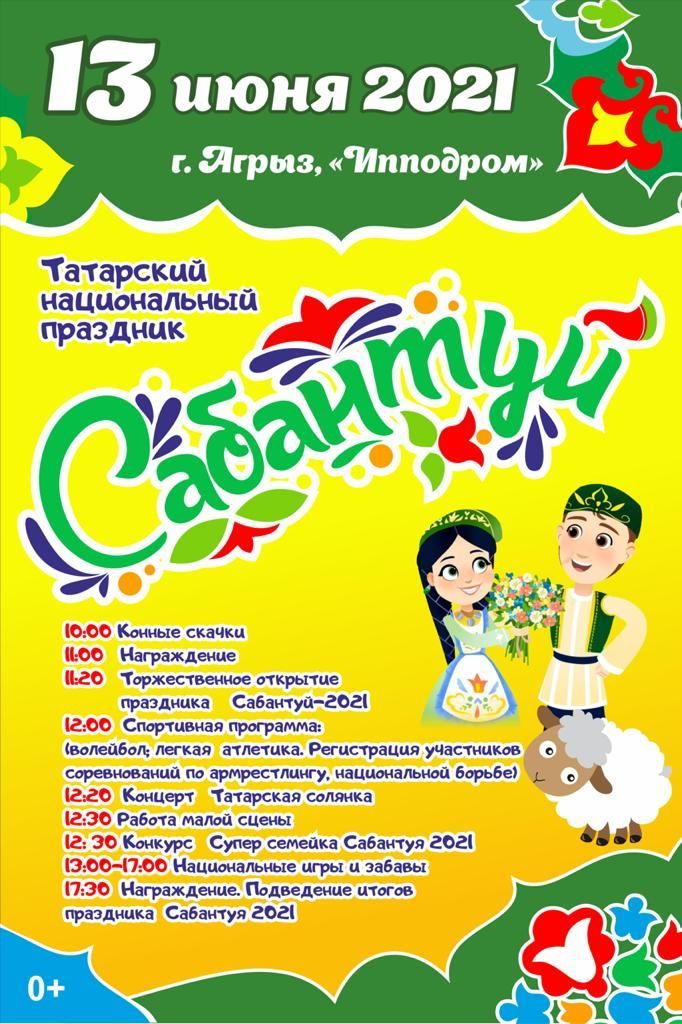 13 июня 2021

г. Агрыз, «Ипподром»

Татарский национальный праздник

Сабантуй

10:00 Конные скачки
11:00 Награждение
11:20 Торжественное открытие праздника Сабантуй-2021
12:00 Спортивная программа: (волейбол; легкая атлетика. Регистрация участников соревнований по армрестлингу, национальной борьбе)
12:20 Концерт Татарская солянка
12:30 Работа малой сцены
12: 30 Конкурс Супер семейка Сабантуя 2021
13:00-17:00 Национальные игры и забавы
17:30 Награждение. Подведение итогов праздника Сабантуя 2021

0+